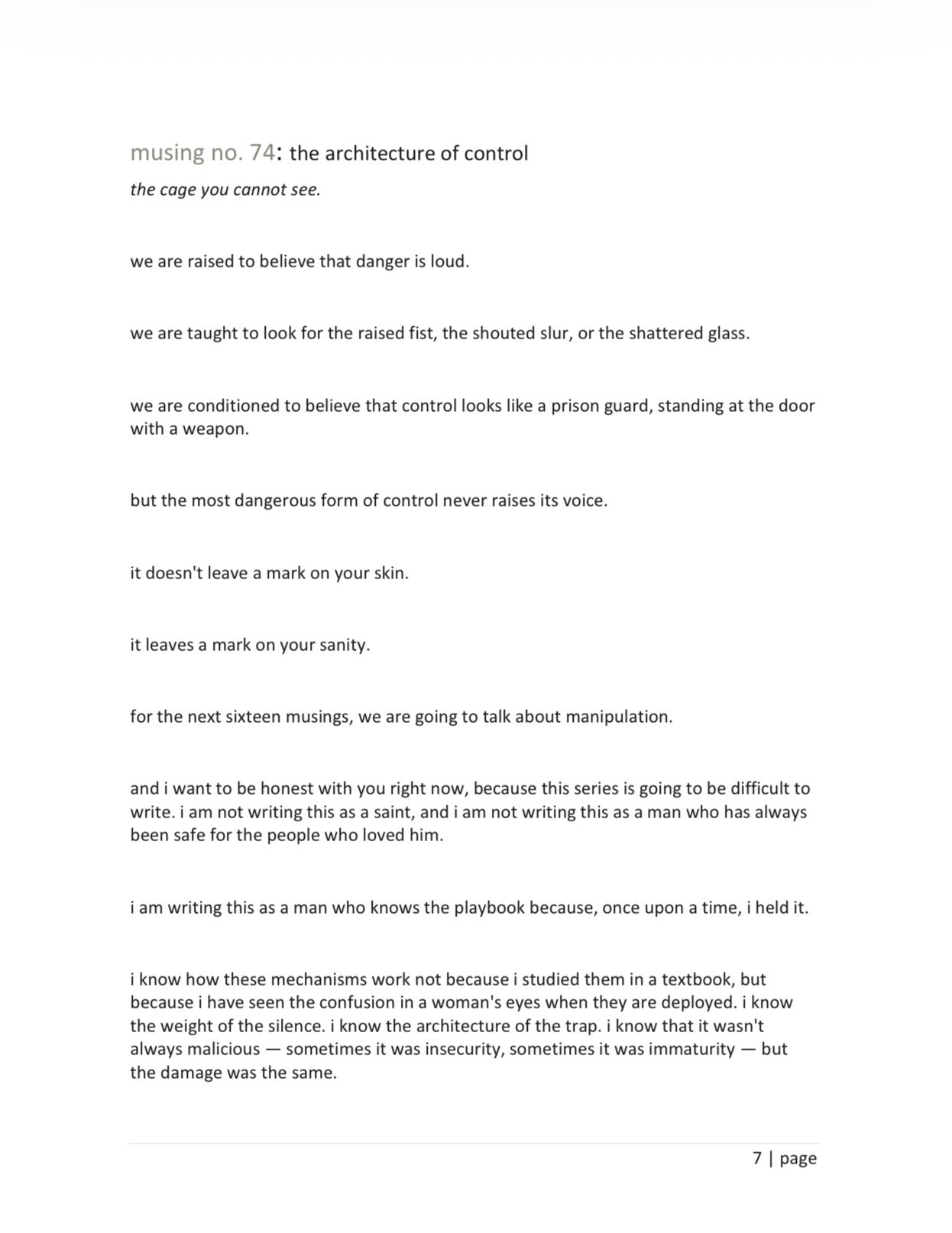 musing no. 74: the architecture of control

the cage you cannot see.

we are raised to believe that danger is loud.

we are taught to look for the raised fist, the shouted slur, or the shattered glass.

we are conditioned to believe that control looks like a prison guard, standing at the door with a weapon.

but the most dangerous form of control never raises its voice.

it doesn't leave a mark on your skin.

it leaves a mark on your sanity.

for the next sixteen musings, we are going to talk about manipulation.

and i want to be honest with you right now, because this series is going to be difficult to write. i am not writing this as a saint, and i am not writing this as a man who has always been safe for the people who loved him.

i am writing this as a man who knows the playbook because, once upon a time, i held it.

i know how these mechanisms work not because i studied them in a textbook, but because i have seen the confusion in a woman's eyes when they are deployed. i know the weight of the silence. i know the architecture of the trap. i know that it wasn't always malicious — sometimes it was insecurity, sometimes it was immaturity — but the damage was the same.

7 | page